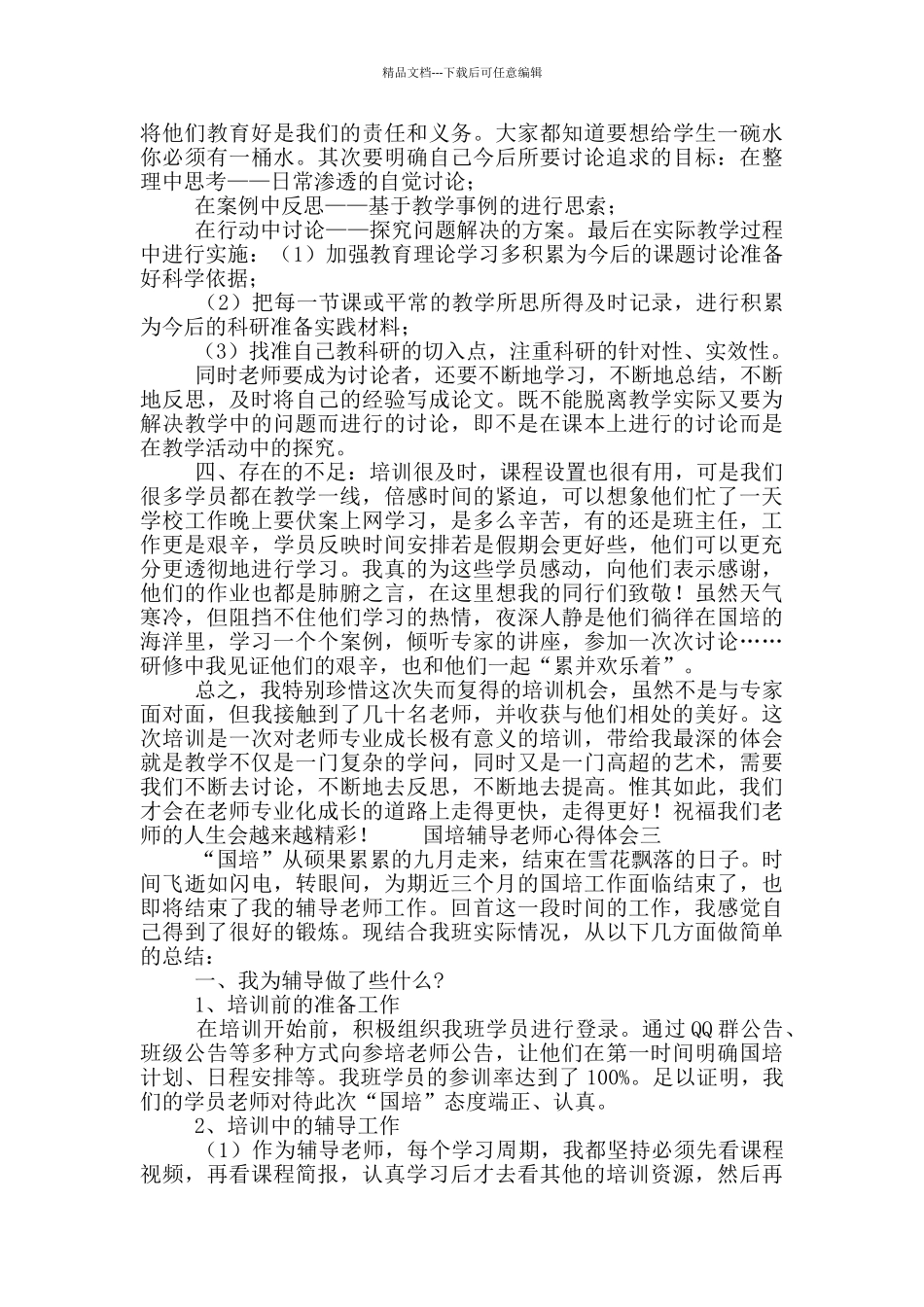 精品文档---下载后可任意编辑

将他们教育好是我们的责任和义务。大家都知道要想给学生一碗水你必须有一桶水。其次要明确自己今后所要讨论追求的目标：在整理中思考——日常渗透的自觉讨论；

在案例中反思——基于教学事例的进行思索；

在行动中讨论——探究问题解决的方案。最后在实际教学过程中进行实施：（1）加强教育理论学习多积累为今后的课题讨论准备好科学依据；

（2）把每一节课或平常的教学所思所得及时记录，进行积累为今后的科研准备实践材料；

（3）找准自己教科研的切入点，注重科研的针对性、实效性。

同时老师要成为讨论者，还要不断地学习，不断地总结，不断地反思，及时将自己的经验写成论文。既不能脱离教学实际又要为解决教学中的问题而进行的讨论，即不是在课本上进行的讨论而是在教学活动中的探究。

四、存在的不足：培训很及时，课程设置也很有用，可是我们很多学员都在教学一线，倍感时间的紧迫，可以想象他们忙了一天学校工作晚上要伏案上网学习，是多么辛苦，有的还是班主任，工作更是艰辛，学员反映时间安排若是假期会更好些，他们可以更充分更透彻地进行学习。我真的为这些学员感动，向他们表示感谢，他们的作业也都是肺腑之言，在这里想我的同行们致敬！虽然天气寒冷，但阻挡不住他们学习的热情，夜深人静是他们徜徉在国培的海洋里，学习一个个案例，倾听专家的讲座，参加一次次讨论……研修中我见证他们的艰辛，也和他们一起“累并欢乐着”。

总之，我特别珍惜这次失而复得的培训机会，虽然不是与专家面对面，但我接触到了几十名老师，并收获与他们相处的美好。这次培训是一次对老师专业成长极有意义的培训，带给我最深的体会就是教学不仅是一门复杂的学问，同时又是一门高超的艺术，需要我们不断去讨论，不断地去反思，不断地去提高。惟其如此，我们才会在老师专业化成长的道路上走得更快，走得更好！祝福我们老师的人生会越来越精彩！　　国培辅导老师心得体会三

“国培”从硕果累累的九月走来，结束在雪花飘落的日子。时间飞逝如闪电，转眼间，为期近三个月的国培工作面临结束了，也即将结束了我的辅导老师工作。回首这一段时间的工作，我感觉自己得到了很好的锻炼。现结合我班实际情况，从以下几方面做简单的总结：

一、我为辅导做了些什么？

1、培训前的准备工作

在培训开始前，积极组织我班学员进行登录。通过QQ群公告、班级公告等多种方式向参培老师公告，让他们在第一时间明确国培计划、日程安排等。我班学员的参训率达到了100%。足以证明，我们的学员老师对待此次“国培”态度端正、认真。

2、培训中的辅导工作

（1）作为辅导老师，每个学习周期，我都坚持必须先看课程视频，再看课程简报，认真学习后才去看其他的培训资源，然后再